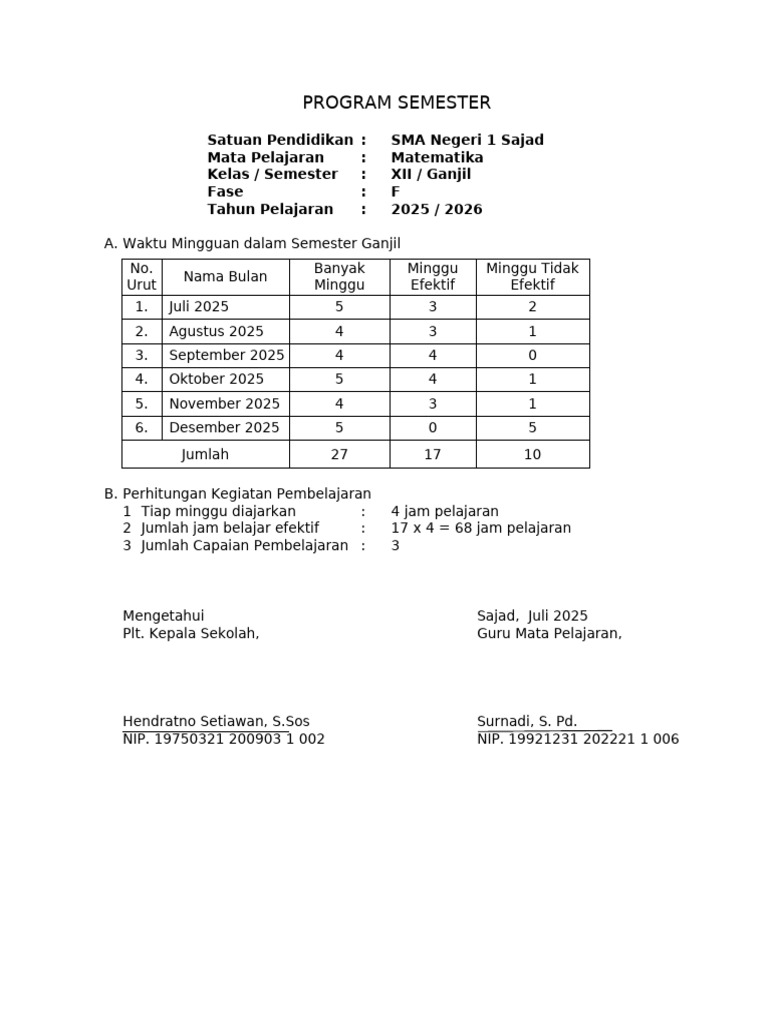 PROGRAM SEMESTER

Satuan Pendidikan : SMA Negeri 1 Sajad
Mata Pelajaran : Matematika
Kelas / Semester : XII / Ganjil
Fase : F
Tahun Pelajaran : 2025 / 2026

A. Waktu Mingguan dalam Semester Ganjil

| No. Urut | Nama Bulan | Banyak Minggu | Minggu Efektif | Minggu Tidak Efektif |
|---|---|---|---|---|
| 1. | Juli 2025 | 5 | 3 | 2 |
| 2. | Agustus 2025 | 4 | 3 | 1 |
| 3. | September 2025 | 4 | 4 | 0 |
| 4. | Oktober 2025 | 5 | 4 | 1 |
| 5. | November 2025 | 4 | 3 | 1 |
| 6. | Desember 2025 | 5 | 0 | 5 |
| Jumlah | | 27 | 17 | 10 |

B. Perhitungan Kegiatan Pembelajaran
1 Tiap minggu diajarkan : 4 jam pelajaran
2 Jumlah jam belajar efektif : 17 x 4 = 68 jam pelajaran
3 Jumlah Capaian Pembelajaran : 3

Mengetahui
Plt. Kepala Sekolah,

Hendratno Setiawan, S.Sos
NIP. 19750321 200903 1 002

Sajad, Juli 2025
Guru Mata Pelajaran,

Surnadi, S. Pd.
NIP. 19921231 202221 1 006